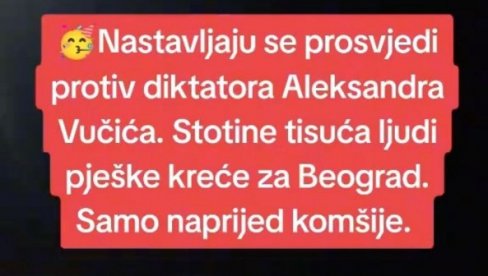 🥳Nastavljaju se prosvjedi protiv diktatora Aleksandra Vučića. Stotine tisuća ljudi pješke kreće za Beograd. Samo naprijed komšije.